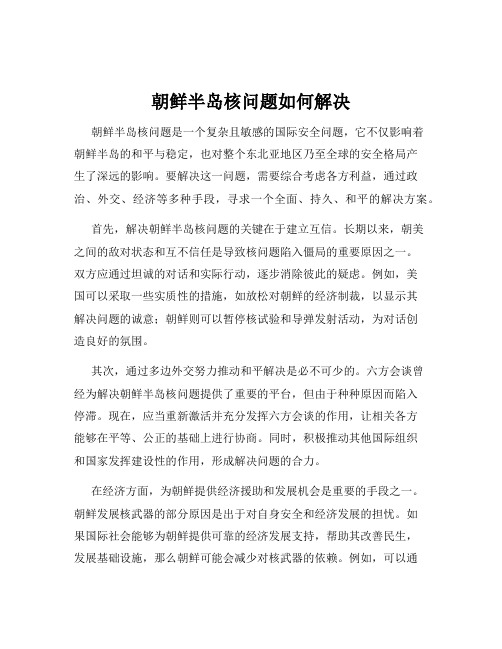 朝鲜半岛核问题如何解决

朝鲜半岛核问题是一个复杂且敏感的国际安全问题，它不仅影响着朝鲜半岛的和平与稳定，也对整个东北亚地区乃至全球的安全格局产生了深远的影响。要解决这一问题，需要综合考虑各方利益，通过政治、外交、经济等多种手段，寻求一个全面、持久、和平的解决方案。

首先，解决朝鲜半岛核问题的关键在于建立互信。长期以来，朝美之间的敌对状态和互不信任是导致核问题陷入僵局的重要原因之一。双方应通过坦诚的对话和实际行动，逐步消除彼此的疑虑。例如，美国可以采取一些实质性的措施，如放松对朝鲜的经济制裁，以显示其解决问题的诚意；朝鲜则可以暂停核试验和导弹发射活动，为对话创造良好的氛围。

其次，通过多边外交努力推动和平解决是必不可少的。六方会谈曾经为解决朝鲜半岛核问题提供了重要的平台，但由于种种原因而陷入停滞。现在，应当重新激活并充分发挥六方会谈的作用，让相关各方能够在平等、公正的基础上进行协商。同时，积极推动其他国际组织和国家发挥建设性的作用，形成解决问题的合力。

在经济方面，为朝鲜提供经济援助和发展机会是重要的手段之一。朝鲜发展核武器的部分原因是出于对自身安全和经济发展的担忧。如果国际社会能够为朝鲜提供可靠的经济发展支持，帮助其改善民生，发展基础设施，那么朝鲜可能会减少对核武器的依赖。例如，可以通